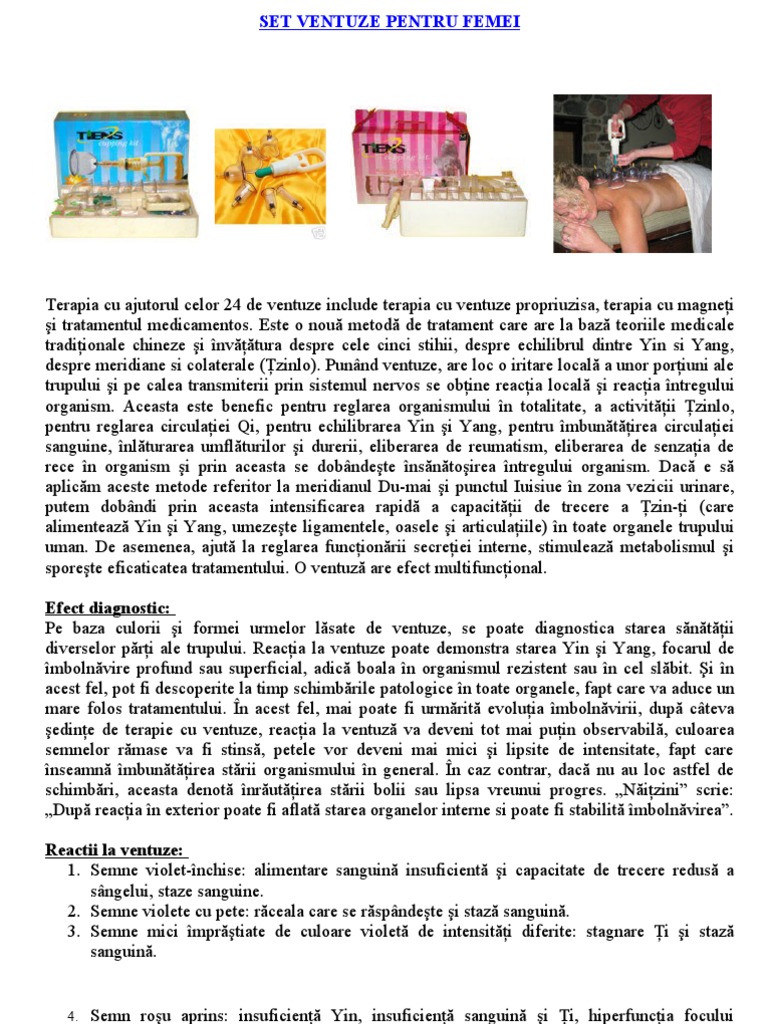 SET VENTUZE PENTRU FEMEI

TIENS

TIENS

Terapia cu ajutorul celor 24 de ventuze include terapia cu ventuze propriuzisa, terapia cu magneţi şi tratamentul medicamentos. Este o nouă metodă de tratament care are la bază teoriile medicale tradiţionale chineze şi învăţătura despre cele cinci stihii, despre echilibrul dintre Yin si Yang, despre meridiane si colaterale (Ţzinlo). Punând ventuze, are loc o iritare locală a unor porţiuni ale trupului şi pe calea transmiterii prin sistemul nervos se obţine reacţia locală şi reacţia întregului organism. Aceasta este benefic pentru reglarea organismului în totalitate, a activităţii Ţzinlo, pentru reglarea circulaţiei Qi, pentru echilibrarea Yin şi Yang, pentru îmbunătăţirea circulaţiei sanguine, înlăturarea umflăturilor şi durerii, eliberarea de reumatism, eliberarea de senzaţia de rece în organism şi prin aceasta se dobândeşte însănătoşirea întregului organism. Dacă e să aplicăm aceste metode referitor la meridianul Du-mai şi punctul Iuisiue în zona vezicii urinare, putem dobândi prin aceasta intensificarea rapidă a capacităţii de trecere a Ţzin-ţi (care alimentează Yin şi Yang, umezeşte ligamentele, oasele şi articulaţiile) în toate organele trupului uman. De asemenea, ajută la reglarea funcţionării secreţiei interne, stimulează metabolismul şi sporeşte eficaticatea tratamentului. O ventuză are efect multifuncţional.

Efect diagnostic:
Pe baza culorii şi formei urmelor lăsate de ventuze, se poate diagnostica starea sănătăţii diverselor părţi ale trupului. Reacţia la ventuze poate demonstra starea Yin şi Yang, focarul de îmbolnăvire profund sau superficial, adică boala în organismul rezistent sau în cel slăbit. Şi în acest fel, pot fi descoperite la timp schimbările patologice în toate organele, fapt care va aduce un mare folos tratamentului. În acest fel, mai poate fi urmărită evoluţia îmbolnăvirii, după câteva şedinţe de terapie cu ventuze, reacţia la ventuză va deveni tot mai puţin observabilă, culoarea semnelor rămase va fi stinsă, petele vor deveni mai mici şi lipsite de intensitate, fapt care înseamnă îmbunătăţirea stării organismului în general. În caz contrar, dacă nu au loc astfel de schimbări, aceasta denotă înrăutăţirea stării bolii sau lipsa vreunui progres. „Năiţzini" scrie: „După reacţia în exterior poate fi aflată starea organelor interne si poate fi stabilită îmbolnăvirea".

Reactii la ventuze:
1. Semne violet-închise: alimentare sanguină insuficientă şi capacitate de trecere redusă a sângelui, staze sanguine.
2. Semne violete cu pete: răceala care se răspândeşte şi stază sanguină.
3. Semne mici împrăştiate de culoare violetă de intensităţi diferite: stagnare Ţi şi stază sanguină.

4. Semn roşu aprins: insuficienţă Yin, insuficienţă sanguină şi Ţi, hiperfuncţia focului